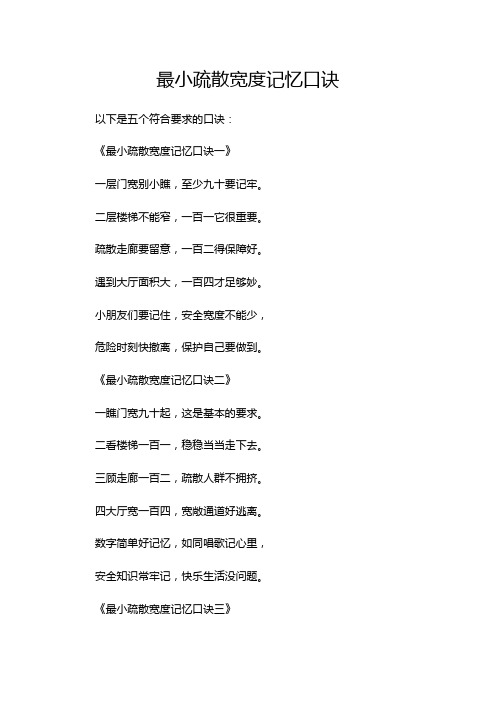 最小疏散宽度记忆口诀

以下是五个符合要求的口诀：

《最小疏散宽度记忆口诀一》

一层门宽别小瞧，至少九十要记牢。

二层楼梯不能窄，一百一它很重要。

疏散走廊要留意，一百二得保障好。

遇到大厅面积大，一百四才足够妙。

小朋友们要记住，安全宽度不能少，

危险时刻快撤离，保护自己要做到。

《最小疏散宽度记忆口诀二》

一瞧门宽九十起，这是基本的要求。

二看楼梯一百一，稳稳当当走下去。

三顾走廊一百二，疏散人群不拥挤。

四大厅宽一百四，宽敞通道好逃离。

数字简单好记忆，如同唱歌记心里，

安全知识常牢记，快乐生活没问题。

《最小疏散宽度记忆口诀三》